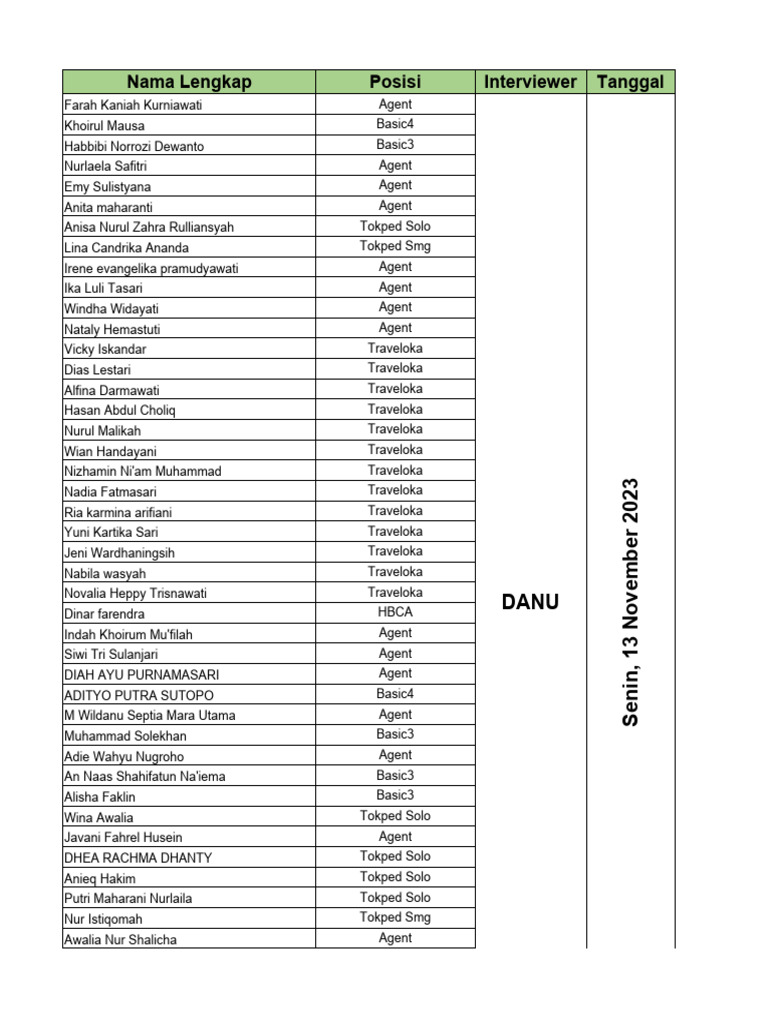 | Nama Lengkap | Posisi | Interviewer | Tanggal |
|---|---|---|---|
| Farah Kaniah Kurniawati | Agent | DANU | Senin, 13 November 2023 |
| Khoirul Mausa | Basic4 | | |
| Habbibi Norrozi Dewanto | Basic3 | | |
| Nurlaela Safitri | Agent | | |
| Emy Sulistyana | Agent | | |
| Anita maharanti | Agent | | |
| Anisa Nurul Zahra Rulliansyah | Tokped Solo | | |
| Lina Candrika Ananda | Tokped Smg | | |
| Irene evangelika pramudyawati | Agent | | |
| Ika Luli Tasari | Agent | | |
| Windha Widayati | Agent | | |
| Nataly Hemastuti | Agent | | |
| Vicky Iskandar | Traveloka | | |
| Dias Lestari | Traveloka | | |
| Alfina Darmawati | Traveloka | | |
| Hasan Abdul Choliq | Traveloka | | |
| Nurul Malikah | Traveloka | | |
| Wian Handayani | Traveloka | | |
| Nizhamin Ni'am Muhammad | Traveloka | | |
| Nadia Fatmasari | Traveloka | | |
| Ria karmina arifiani | Traveloka | | |
| Yuni Kartika Sari | Traveloka | | |
| Jeni Wardhaningsih | Traveloka | | |
| Nabila wasyah | Traveloka | | |
| Novalia Heppy Trisnawati | Traveloka | | |
| Dinar farendra | HBCA | | |
| Indah Khoirum Mu'filah | Agent | | |
| Siwi Tri Sulanjari | Agent | | |
| DIAH AYU PURNAMASARI | Agent | | |
| ADITYO PUTRA SUTOPO | Basic4 | | |
| M Wildanu Septia Mara Utama | Agent | | |
| Muhammad Solekhan | Basic3 | | |
| Adie Wahyu Nugroho | Agent | | |
| An Naas Shahifatun Na'iema | Basic3 | | |
| Alisha Faklin | Basic3 | | |
| Wina Awalia | Tokped Solo | | |
| Javani Fahrel Husein | Agent | | |
| DHEA RACHMA DHANTY | Tokped Solo | | |
| Anieq Hakim | Tokped Solo | | |
| Putri Maharani Nurlaila | Tokped Solo | | |
| Nur Istiqomah | Tokped Smg | | |
| Awalia Nur Shalicha | Agent | | |